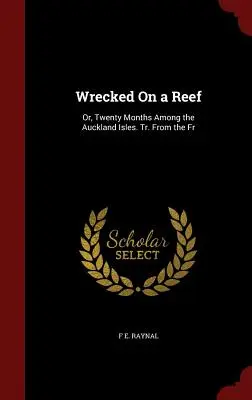 Wrecked On a Reef

Or, Twenty Months Among the Auckland Isles. Tr. From the Fr

Scholar SELECT

F E. RAYNAL